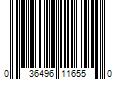 0 36496 11655 0